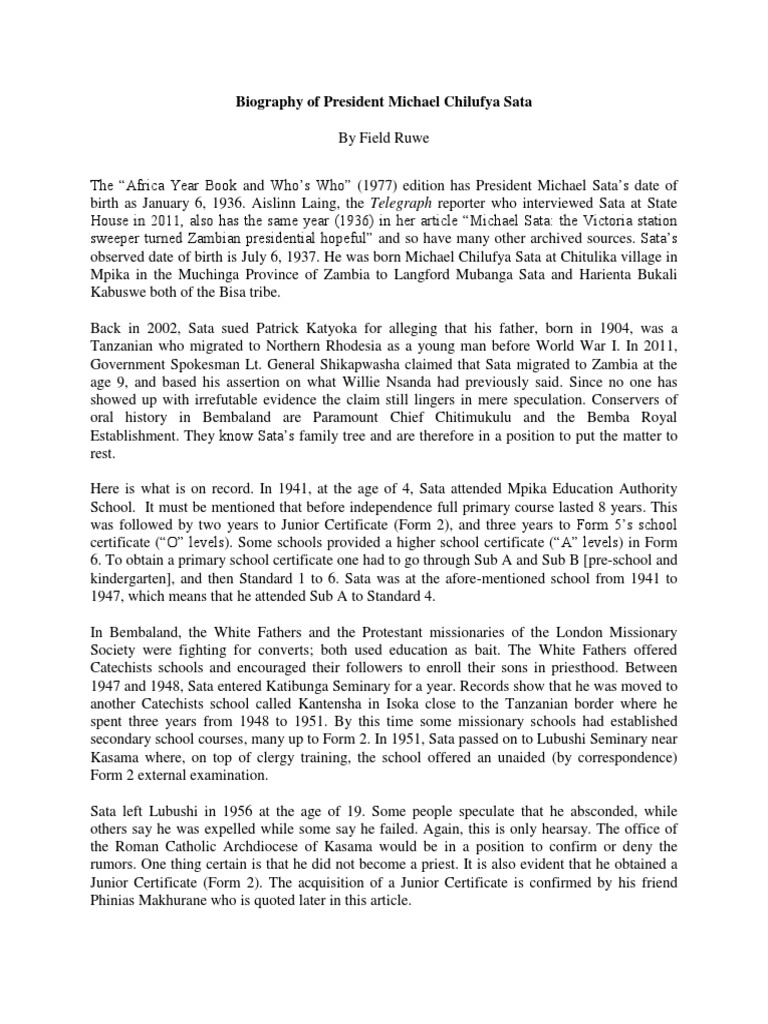 Biography of President Michael Chilufya Sata

By Field Ruwe

The "Africa Year Book and Who's Who" (1977) edition has President Michael Sata's date of birth as January 6, 1936. Aislinn Laing, the Telegraph reporter who interviewed Sata at State House in 2011, also has the same year (1936) in her article "Michael Sata: the Victoria station sweeper turned Zambian presidential hopeful" and so have many other archived sources. Sata's observed date of birth is July 6, 1937. He was born Michael Chilufya Sata at Chitulika village in Mpika in the Muchinga Province of Zambia to Langford Mubanga Sata and Harienta Bukali Kabuswe both of the Bisa tribe.

Back in 2002, Sata sued Patrick Katyoka for alleging that his father, born in 1904, was a Tanzanian who migrated to Northern Rhodesia as a young man before World War I. In 2011, Government Spokesman Lt. General Shikapwasha claimed that Sata migrated to Zambia at the age 9, and based his assertion on what Willie Nsanda had previously said. Since no one has showed up with irrefutable evidence the claim still lingers in mere speculation. Conservers of oral history in Bembaland are Paramount Chief Chitimukulu and the Bemba Royal Establishment. They know Sata's family tree and are therefore in a position to put the matter to rest.

Here is what is on record. In 1941, at the age of 4, Sata attended Mpika Education Authority School. It must be mentioned that before independence full primary course lasted 8 years. This was followed by two years to Junior Certificate (Form 2), and three years to Form 5's school certificate ("O" levels). Some schools provided a higher school certificate ("A" levels) in Form 6. To obtain a primary school certificate one had to go through Sub A and Sub B [pre-school and kindergarten], and then Standard 1 to 6. Sata was at the afore-mentioned school from 1941 to 1947, which means that he attended Sub A to Standard 4.

In Bembaland, the White Fathers and the Protestant missionaries of the London Missionary Society were fighting for converts; both used education as bait. The White Fathers offered Catechists schools and encouraged their followers to enroll their sons in priesthood. Between 1947 and 1948, Sata entered Katibunga Seminary for a year. Records show that he was moved to another Catechists school called Kantensha in Isoka close to the Tanzanian border where he spent three years from 1948 to 1951. By this time some missionary schools had established secondary school courses, many up to Form 2. In 1951, Sata passed on to Lubushi Seminary near Kasama where, on top of clergy training, the school offered an unaided (by correspondence) Form 2 external examination.

Sata left Lubushi in 1956 at the age of 19. Some people speculate that he absconded, while others say he was expelled while some say he failed. Again, this is only hearsay. The office of the Roman Catholic Archdiocese of Kasama would be in a position to confirm or deny the rumors. One thing certain is that he did not become a priest. It is also evident that he obtained a Junior Certificate (Form 2). The acquisition of a Junior Certificate is confirmed by his friend Phinias Makhurane who is quoted later in this article.